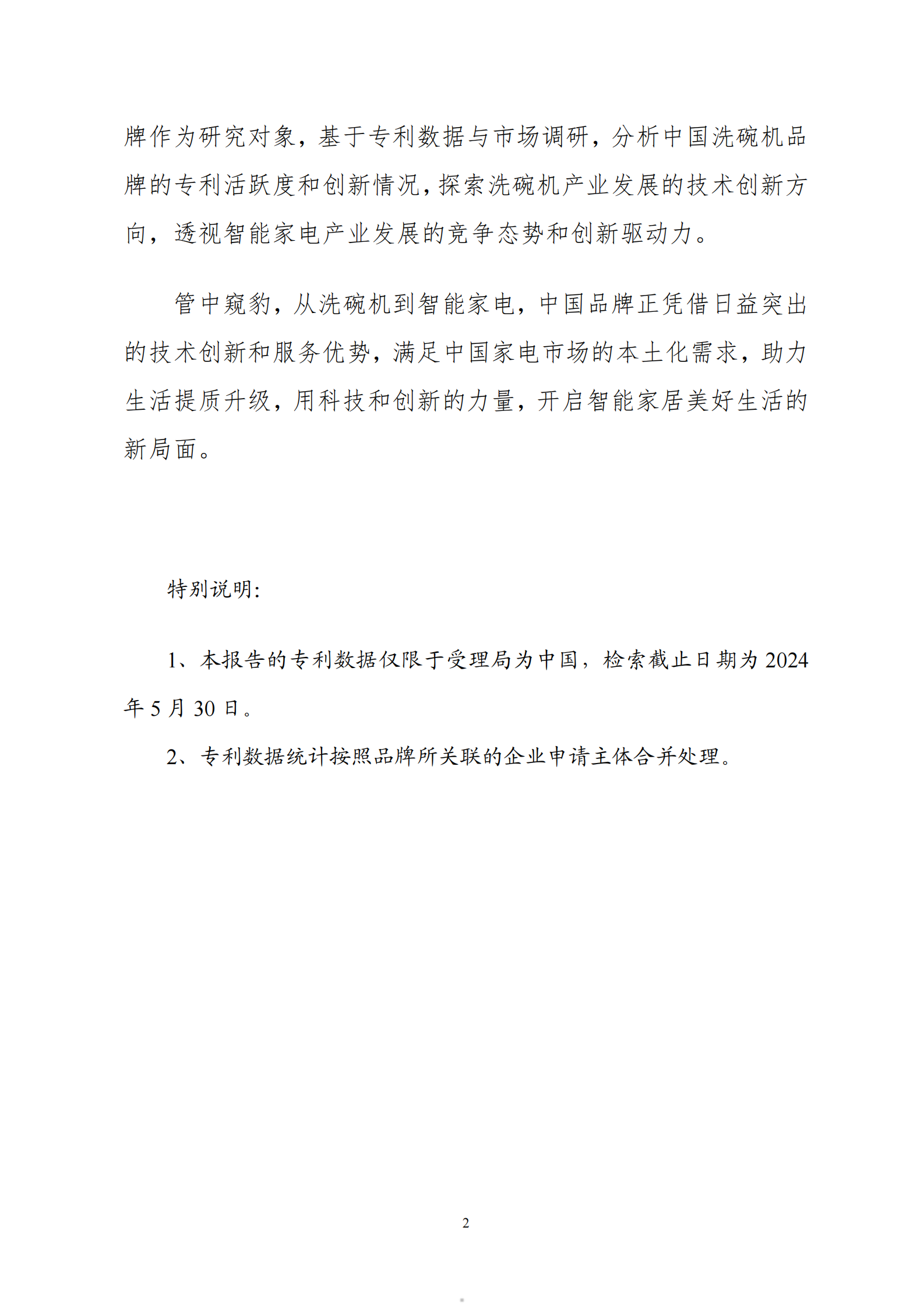 牌作为研究对象，基于专利数据与市场调研，分析中国洗碗机品牌的专利活跃度和创新情况，探索洗碗机产业发展的技术创新方向，透视智能家电产业发展的竞争态势和创新驱动力。

管中窥豹，从洗碗机到智能家电，中国品牌正凭借日益突出的技术创新和服务优势，满足中国家电市场的本土化需求，助力生活提质升级，用科技和创新的力量，开启智能家居美好生活的新局面。

特别说明：

1、本报告的专利数据仅限于受理局为中国，检索截止日期为 2024 年 5 月 30 日。

2、专利数据统计按照品牌所关联的企业申请主体合并处理。

2